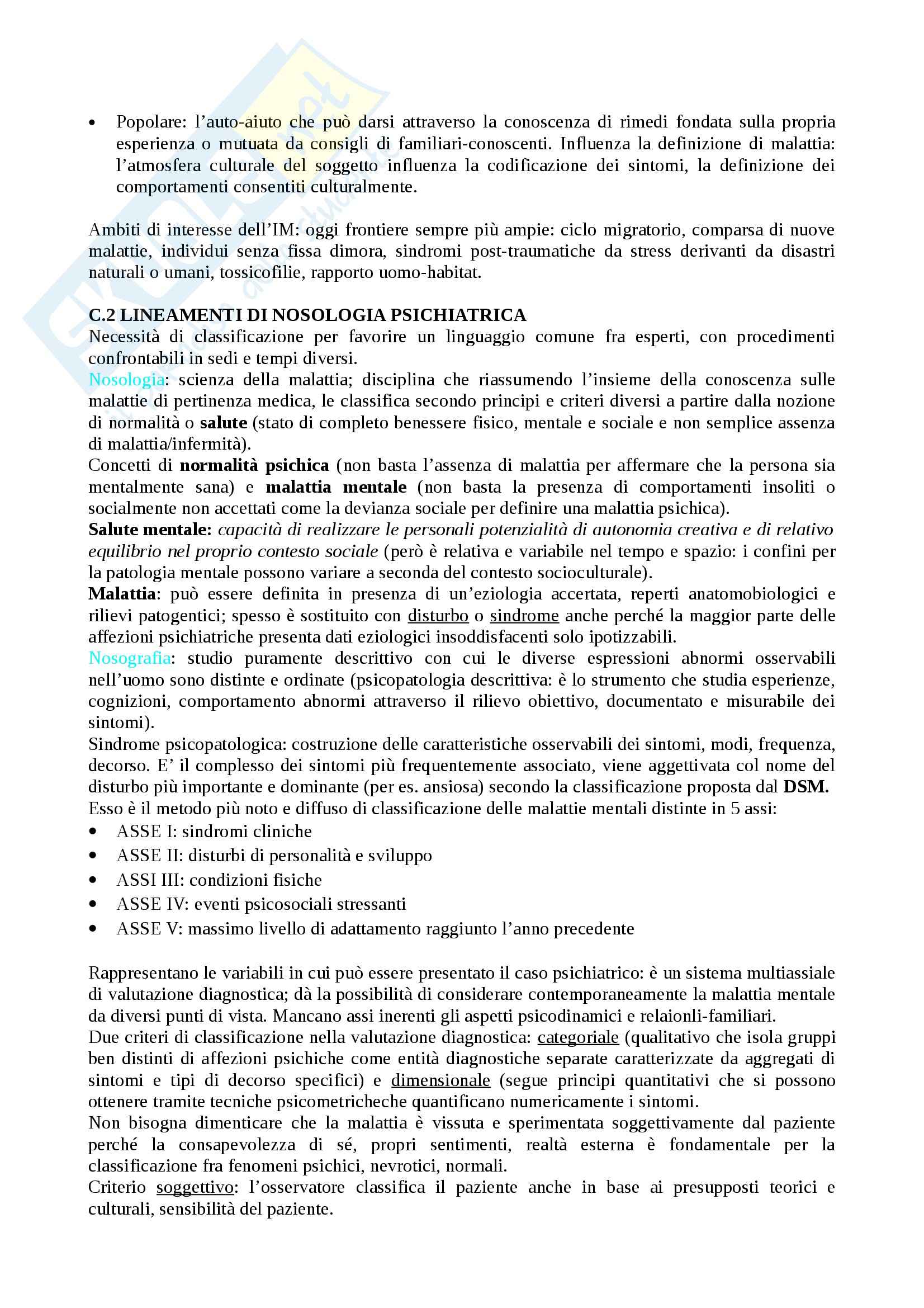 • Popolare: l'auto-aiuto che può darsi attraverso la conoscenza di rimedi fondata sulla propria esperienza o mutuata da consigli di familiari-conoscenti. Influenza la definizione di malattia: l'atmosfera culturale del soggetto influenza la codificazione dei sintomi, la definizione dei comportamenti consentiti culturalmente.

Ambiti di interesse dell'IM: oggi frontiere sempre più ampie: ciclo migratorio, comparsa di nuove malattie, individui senza fissa dimora, sindromi post-traumatiche da stress derivanti da disastri naturali o umani, tossicofilie, rapporto uomo-habitat.

C.2 LINEAMENTI DI NOSOLOGIA PSICHIATRICA
Necessità di classificazione per favorire un linguaggio comune fra esperti, con procedimenti confrontabili in sedi e tempi diversi.
Nosologia: scienza della malattia; disciplina che riassumendo l'insieme della conoscenza sulle malattie di pertinenza medica, le classifica secondo principi e criteri diversi a partire dalla nozione di normalità o salute (stato di completo benessere fisico, mentale e sociale e non semplice assenza di malattia/infermità).
Concetti di normalità psichica (non basta l'assenza di malattia per affermare che la persona sia mentalmente sana) e malattia mentale (non basta la presenza di comportamenti insoliti o socialmente non accettati come la devianza sociale per definire una malattia psichica).
Salute mentale: capacità di realizzare le personali potenzialità di autonomia creativa e di relativo equilibrio nel proprio contesto sociale (però è relativa e variabile nel tempo e spazio: i confini per la patologia mentale possono variare a seconda del contesto socioculturale).
Malattia: può essere definita in presenza di un'eziologia accertata, reperti anatomobiologici e rilievi patogentici; spesso è sostituito con disturbo o sindrome anche perché la maggior parte delle affezioni psichiatriche presenta dati eziologici insoddisfacenti solo ipotizzabili.
Nosografia: studio puramente descrittivo con cui le diverse espressioni abnormi osservabili nell'uomo sono distinte e ordinate (psicopatologia descrittiva: è lo strumento che studia esperienze, cognizioni, comportamento abnormi attraverso il rilievo obiettivo, documentato e misurabile dei sintomi).
Sindrome psicopatologica: costruzione delle caratteristiche osservabili dei sintomi, modi, frequenza, decorso. E' il complesso dei sintomi più frequentemente associato, viene aggettivata col nome del disturbo più importante e dominante (per es. ansiosa) secondo la classificazione proposta dal DSM.
Esso è il metodo più noto e diffuso di classificazione delle malattie mentali distinte in 5 assi:
• ASSE I: sindromi cliniche
• ASSE II: disturbi di personalità e sviluppo
• ASSI III: condizioni fisiche
• ASSE IV: eventi psicosociali stressanti
• ASSE V: massimo livello di adattamento raggiunto l'anno precedente

Rappresentano le variabili in cui può essere presentato il caso psichiatrico: è un sistema multiassiale di valutazione diagnostica; dà la possibilità di considerare contemporaneamente la malattia mentale da diversi punti di vista. Mancano assi inerenti gli aspetti psicodinamici e relaionli-familiari.
Due criteri di classificazione nella valutazione diagnostica: categoriale (qualitativo che isola gruppi ben distinti di affezioni psichiche come entità diagnostiche separate caratterizzate da aggregati di sintomi e tipi di decorso specifici) e dimensionale (segue principi quantitativi che si possono ottenere tramite tecniche psicometricheche quantificano numericamente i sintomi.
Non bisogna dimenticare che la malattia è vissuta e sperimentata soggettivamente dal paziente perché la consapevolezza di sé, propri sentimenti, realtà esterna è fondamentale per la classificazione fra fenomeni psichici, nevrotici, normali.
Criterio soggettivo: l'osservatore classifica il paziente anche in base ai presupposti teorici e culturali, sensibilità del paziente.